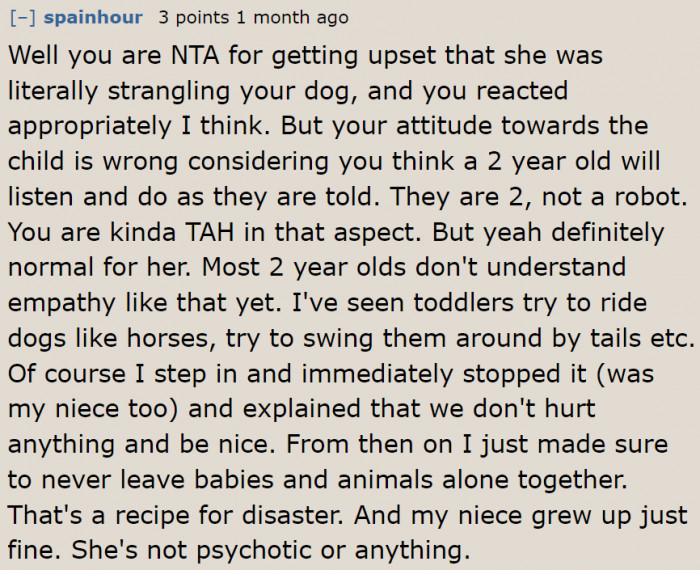 [–] spainhour 3 points 1 month ago

Well you are NTA for getting upset that she was literally strangling your dog, and you reacted appropriately I think. But your attitude towards the child is wrong considering you think a 2 year old will listen and do as they are told. They are 2, not a robot. You are kinda TAH in that aspect. But yeah definitely normal for her. Most 2 year olds don't understand empathy like that yet. I've seen toddlers try to ride dogs like horses, try to swing them around by tails etc. Of course I step in and immediately stopped it (was my niece too) and explained that we don't hurt anything and be nice. From then on I just made sure to never leave babies and animals alone together. That's a recipe for disaster. And my niece grew up just fine. She's not psychotic or anything.